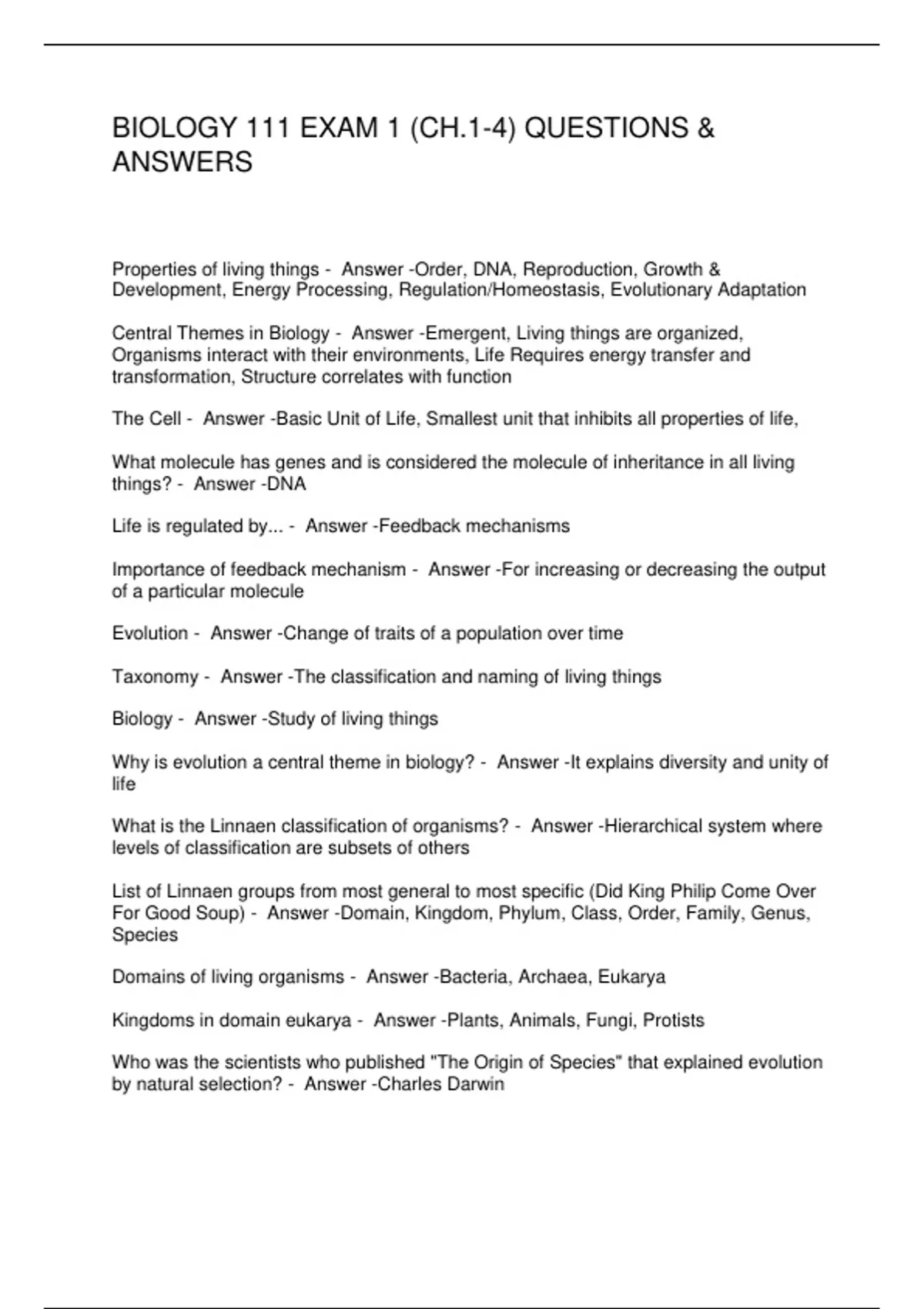 BIOLOGY 111 EXAM 1 (CH.1-4) QUESTIONS & ANSWERS

Properties of living things - Answer -Order, DNA, Reproduction, Growth & Development, Energy Processing, Regulation/Homeostasis, Evolutionary Adaptation

Central Themes in Biology - Answer -Emergent, Living things are organized, Organisms interact with their environments, Life Requires energy transfer and transformation, Structure correlates with function

The Cell - Answer -Basic Unit of Life, Smallest unit that inhibits all properties of life,

What molecule has genes and is considered the molecule of inheritance in all living things? - Answer -DNA

Life is regulated by... - Answer -Feedback mechanisms

Importance of feedback mechanism - Answer -For increasing or decreasing the output of a particular molecule

Evolution - Answer -Change of traits of a population over time

Taxonomy - Answer -The classification and naming of living things

Biology - Answer -Study of living things

Why is evolution a central theme in biology? - Answer -It explains diversity and unity of life

What is the Linnaen classification of organisms? - Answer -Hierarchical system where levels of classification are subsets of others

List of Linnaen groups from most general to most specific (Did King Philip Come Over For Good Soup) - Answer -Domain, Kingdom, Phylum, Class, Order, Family, Genus, Species

Domains of living organisms - Answer -Bacteria, Archaea, Eukarya

Kingdoms in domain eukarya - Answer -Plants, Animals, Fungi, Protists

Who was the scientists who published "The Origin of Species" that explained evolution by natural selection? - Answer -Charles Darwin